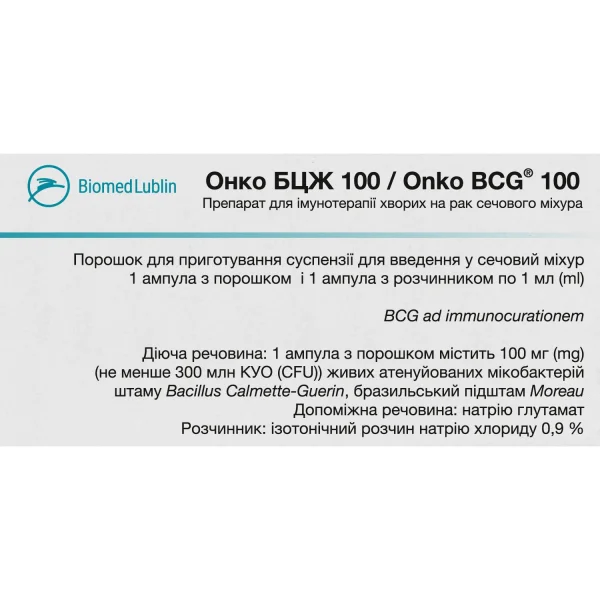 BiomedLublin

Онко БЦЖ 100 / Onko BCG® 100
Препарат для імунотерапії хворих на рак сечового міхура

Порошок для приготування суспензії для введення у сечовий міхур
1 ампула з порошком і 1 ампула з розчинником по 1 мл (ml)

BCG ad immunocurationem

Діюча речовина: 1 ампула з порошком містить 100 мг (mg)
(не менше 300 млн КУО (CFU)) живих атенуйованих мікобактерій штаму Bacillus Calmette-Guerin, бразильський підштам Moreau
Допоміжна речовина: натрію глутамат
Розчинник: ізотонічний розчин натрію хлориду 0,9 %